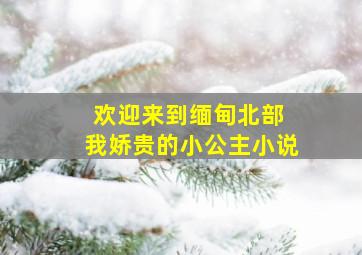 欢迎来到缅甸北部
我娇贵的小公主小说